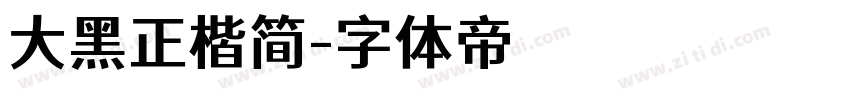 大黑正楷简-字体帝

www.zi ti di.com